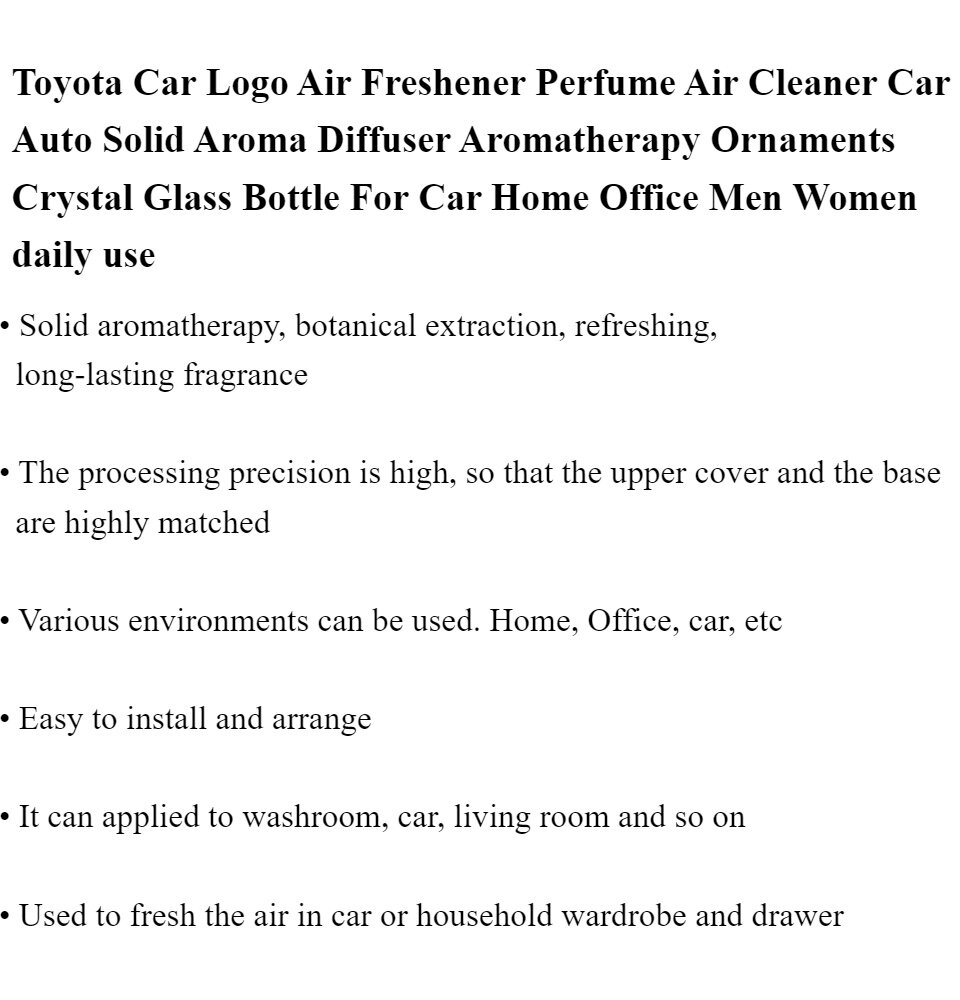 Toyota Car Logo Air Freshener Perfume Air Cleaner Car Auto Solid Aroma Diffuser Aromatherapy Ornaments Crystal Glass Bottle For Car Home Office Men Women daily use

• Solid aromatherapy, botanical extraction, refreshing, long-lasting fragrance

• The processing precision is high, so that the upper cover and the base are highly matched

• Various environments can be used. Home, Office, car, etc

• Easy to install and arrange

• It can applied to washroom, car, living room and so on

• Used to fresh the air in car or household wardrobe and drawer